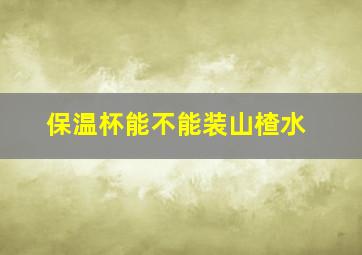 保温杯能不能装山楂水